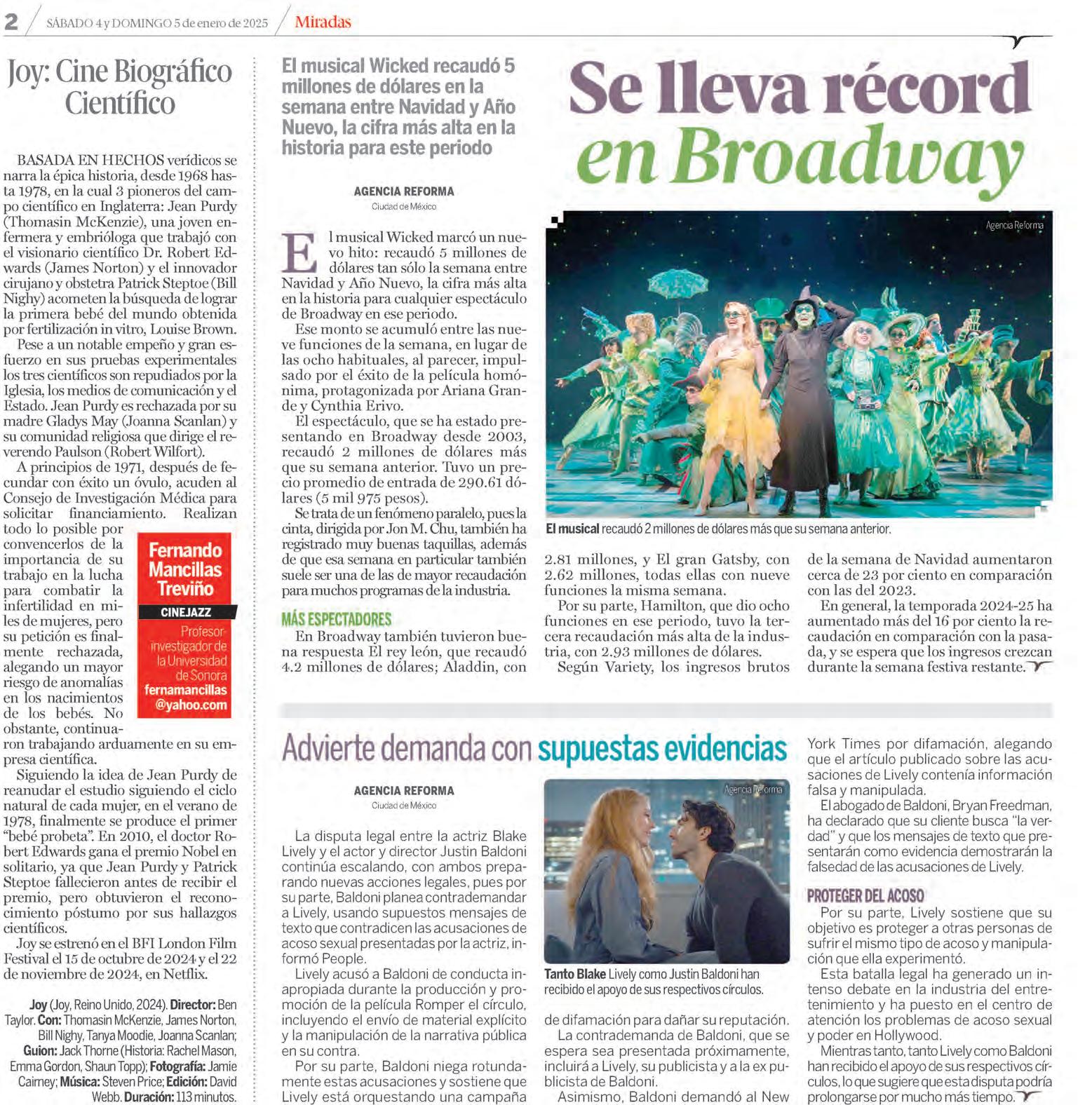 2 / SÁBADO 4 y DOMINGO 5 de enero de 2025 / Miradas

Joy: Cine Biográfico Científico

BASADA EN HECHOS verídicos se narra la épica historia, desde 1968 hasta 1978, en la cual 3 pioneros del campo científico en Inglaterra: Jean Purdy (Thomasin McKenzie), una joven enfermera y embrióloga que trabajó con el visionario científico Dr. Robert Edwards (James Norton) y el innovador cirujano y obstetra Patrick Steptoe (Bill Nighy) acometen la búsqueda de lograr la primera bebé del mundo obtenida por fertilización in vitro, Louise Brown.

Pese a un notable empeño y gran esfuerzo en sus pruebas experimentales los tres científicos son repudiados por la Iglesia, los medios de comunicación y el Estado. Jean Purdy es rechazada por su madre Gladys May (Joanna Scanlan) y su comunidad religiosa que dirige el reverendo Paulson (Robert Wilfort).

A principios de 1971, después de fecundar con éxito un óvulo, acuden al Consejo de Investigación Médica para solicitar financiamiento. Realizan todo lo posible por convencerlos de la importancia de su trabajo en la lucha para combatir la infertilidad en miles de mujeres, pero su petición es finalmente rechazada, alegando un mayor riesgo de anomalías en los nacimientos de los bebés. No obstante, continuaron trabajando arduamente en su empresa científica.

Fernando Mancillas Treviño
CINEJAZZ
Profesor-investigador de la Universidad de Sonora
fernamancillas@yahoo.com

Siguiendo la idea de Jean Purdy de reanudar el estudio siguiendo el ciclo natural de cada mujer, en el verano de 1978, finalmente se produce el primer "bebé probeta". En 2010, el doctor Robert Edwards gana el premio Nobel en solitario, ya que Jean Purdy y Patrick Steptoe fallecieron antes de recibir el premio, pero obtuvieron el reconocimiento póstumo por sus hallazgos científicos.

Joy se estrenó en el BFI London Film Festival el 15 de octubre de 2024 y el 22 de noviembre de 2024, en Netflix.

Joy (Joy, Reino Unido, 2024). Director: Ben Taylor. Con: Thomasin McKenzie, James Norton, Bill Nighy, Tanya Moodie, Joanna Scanlan; Guion: Jack Thorne (Historia: Rachel Mason, Emma Gordon, Shaun Topp); Fotografía: Jamie Cairney; Música: Steven Price; Edición: David Webb. Duración: 113 minutos.

El musical Wicked recaudó 5 millones de dólares en la semana entre Navidad y Año Nuevo, la cifra más alta en la historia para este periodo

Se lleva récord en Broadway

AGENCIA REFORMA
Ciudad de México

El musical Wicked marcó un nuevo hito: recaudó 5 millones de dólares tan sólo la semana entre Navidad y Año Nuevo, la cifra más alta en la historia para cualquier espectáculo de Broadway en ese periodo.

Ese monto se acumuló entre las nueve funciones de la semana, en lugar de las ocho habituales, al parecer, impulsado por el éxito de la película homónima, protagonizada por Ariana Grande y Cynthia Erivo.

El espectáculo, que se ha estado presentando en Broadway desde 2003, recaudó 2 millones de dólares más que su semana anterior. Tuvo un precio promedio de entrada de 290.61 dólares (5 mil 975 pesos).

Se trata de un fenómeno paralelo, pues la cinta, dirigida por Jon M. Chu, también ha registrado muy buenas taquillas, además de que esa semana en particular también suele ser una de las de mayor recaudación para muchos programas de la industria.

MÁS ESPECTADORES
En Broadway también tuvieron buena respuesta El rey león, que recaudó 4.2 millones de dólares; Aladdin, con 2.81 millones, y El gran Gatsby, con 2.62 millones, todas ellas con nueve funciones la misma semana.

Por su parte, Hamilton, que dio ocho funciones en ese periodo, tuvo la tercera recaudación más alta de la industria, con 2.93 millones de dólares.

Según Variety, los ingresos brutos de la semana de Navidad aumentaron cerca de 23 por ciento en comparación con las del 2023.

En general, la temporada 2024-25 ha aumentado más del 16 por ciento la recaudación en comparación con la pasada, y se espera que los ingresos crezcan durante la semana festiva restante.

Agencia Reforma
El musical recaudó 2 millones de dólares más que su semana anterior.

Advierte demanda con supuestas evidencias

AGENCIA REFORMA
Ciudad de México

La disputa legal entre la actriz Blake Lively y el actor y director Justin Baldoni continúa escalando, con ambos preparando nuevas acciones legales, pues por su parte, Baldoni planea contrademandar a Lively, usando supuestos mensajes de texto que contradicen las acusaciones de acoso sexual presentadas por la actriz, informó People.

Lively acusó a Baldoni de conducta inapropiada durante la producción y promoción de la película Romper el círculo, incluyendo el envío de material explícito y la manipulación de la narrativa pública en su contra.

Por su parte, Baldoni niega rotundamente estas acusaciones y sostiene que Lively está orquestando una campaña de difamación para dañar su reputación.

La contrademanda de Baldoni, que se espera sea presentada próximamente, incluirá a Lively, su publicista y a la ex publicista de Baldoni.

Asimismo, Baldoni demandó al New York Times por difamación, alegando que el artículo publicado sobre las acusaciones de Lively contenía información falsa y manipulada.

El abogado de Baldoni, Bryan Freedman, ha declarado que su cliente busca "la verdad" y que los mensajes de texto que presentarán como evidencia demostrarán la falsedad de las acusaciones de Lively.

PROTEGER DEL ACOSO
Por su parte, Lively sostiene que su objetivo es proteger a otras personas de sufrir el mismo tipo de acoso y manipulación que ella experimentó.

Esta batalla legal ha generado un intenso debate en la industria del entretenimiento y ha puesto en el centro de atención los problemas de acoso sexual y poder en Hollywood.

Mientras tanto, tanto Lively como Baldoni han recibido el apoyo de sus respectivos círculos, lo que sugiere que esta disputa podría prolongarse por mucho más tiempo.

Agencia Reforma
Tanto Blake Lively como Justin Baldoni han recibido el apoyo de sus respectivos círculos.